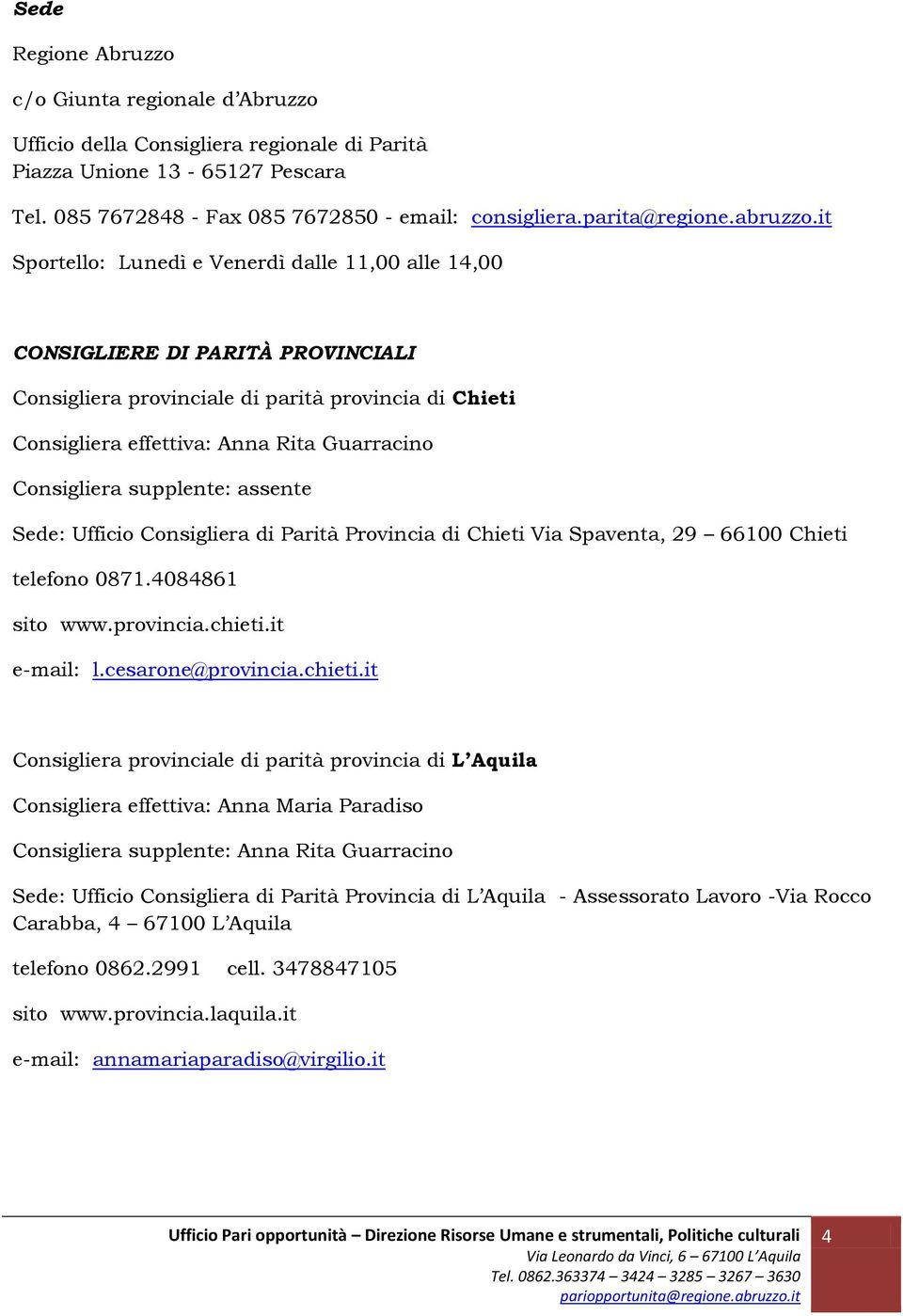 Sede

Regione Abruzzo

c/o Giunta regionale d'Abruzzo

Ufficio della Consigliera regionale di Parità
Piazza Unione 13 - 65127 Pescara

Tel. 085 7672848 - Fax 085 7672850 - email: consigliera.parita@regione.abruzzo.it

Sportello: Lunedì e Venerdì dalle 11,00 alle 14,00

CONSIGLIERE DI PARITÀ PROVINCIALI

Consigliera provinciale di parità provincia di Chieti

Consigliera effettiva: Anna Rita Guarracino

Consigliera supplente: assente

Sede: Ufficio Consigliera di Parità Provincia di Chieti Via Spaventa, 29 – 66100 Chieti

telefono 0871.4084861

sito www.provincia.chieti.it

e-mail: l.cesarone@provincia.chieti.it

Consigliera provinciale di parità provincia di L'Aquila

Consigliera effettiva: Anna Maria Paradiso

Consigliera supplente: Anna Rita Guarracino

Sede: Ufficio Consigliera di Parità Provincia di L'Aquila - Assessorato Lavoro -Via Rocco Carabba, 4 – 67100 L'Aquila

telefono 0862.2991 cell. 3478847105

sito www.provincia.laquila.it

e-mail: annamariaparadiso@virgilio.it

Ufficio Pari opportunità – Direzione Risorse Umane e strumentali, Politiche culturali
Via Leonardo da Vinci, 6 – 67100 L'Aquila
Tel. 0862.363374 – 3424 – 3285 – 3267 – 3630
pariopportunita@regione.abruzzo.it

4